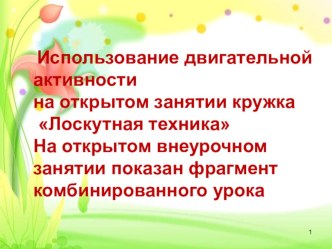 Использование двигательной активности
на открытом занятии кружка
«Лоскутная техника»
На открытом внеурочном занятии показан фрагмент комбинированного урока

1